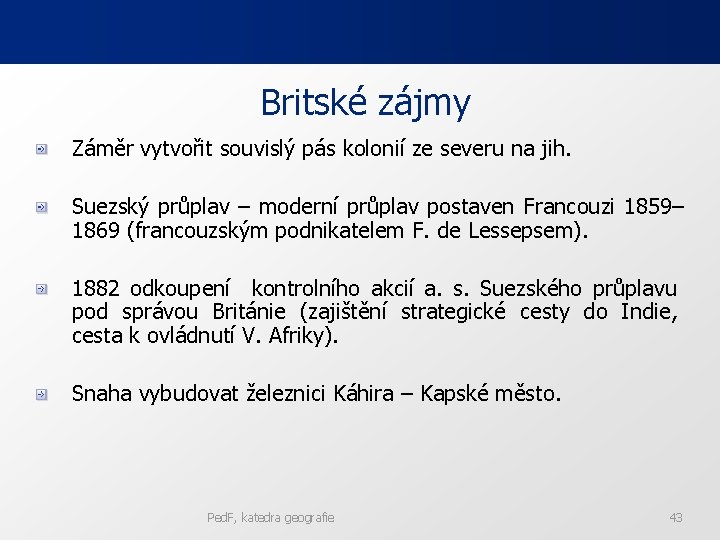 Britské zájmy

Záměr vytvořit souvislý pás kolonií ze severu na jih.

Suezský průplav – moderní průplav postaven Francouzi 1859–1869 (francouzským podnikatelem F. de Lessepsem).

1882 odkoupení kontrolního akcií a. s. Suezského průplavu pod správou Británie (zajištění strategické cesty do Indie, cesta k ovládnutí V. Afriky).

Snaha vybudovat železnici Káhira – Kapské město.

PedF, katedra geografie

43